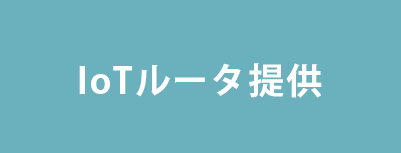 IoTルータ提供